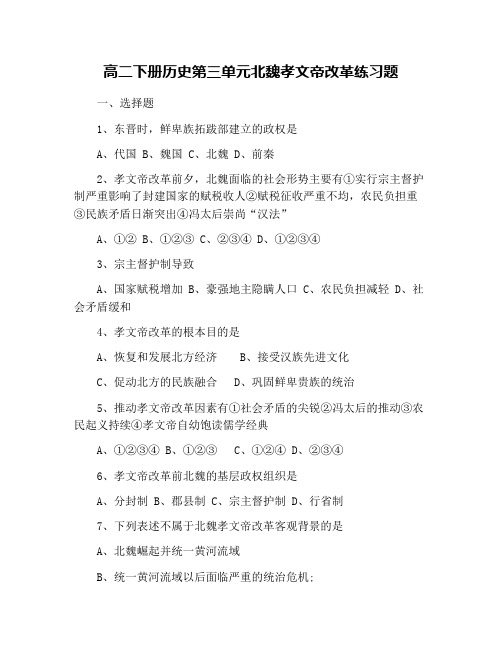 高二下册历史第三单元北魏孝文帝改革练习题

一、选择题

1、东晋时，鲜卑族拓跋部建立的政权是

A、代国 B、魏国 C、北魏 D、前秦

2、孝文帝改革前夕，北魏面临的社会形势主要有①实行宗主督护制严重影响了封建国家的赋税收人②赋税征收严重不均，农民负担重③民族矛盾日渐突出④冯太后崇尚“汉法”

A、①② B、①②③ C、②③④ D、①②③④

3、宗主督护制导致

A、国家赋税增加 B、豪强地主隐瞒人口 C、农民负担减轻 D、社会矛盾缓和

4、孝文帝改革的根本目的是

A、恢复和发展北方经济 B、接受汉族先进文化

C、促动北方的民族融合 D、巩固鲜卑贵族的统治

5、推动孝文帝改革因素有①社会矛盾的尖锐②冯太后的推动③农民起义持续④孝文帝自幼饱读儒学经典

A、①②③④ B、①②③ C、①②④ D、②③④

6、孝文帝改革前北魏的基层政权组织是

A、分封制 B、郡县制 C、宗主督护制 D、行省制

7、下列表述不属于北魏孝文帝改革客观背景的是

A、北魏崛起并统一黄河流域

B、统一黄河流域以后面临严重的统治危机;